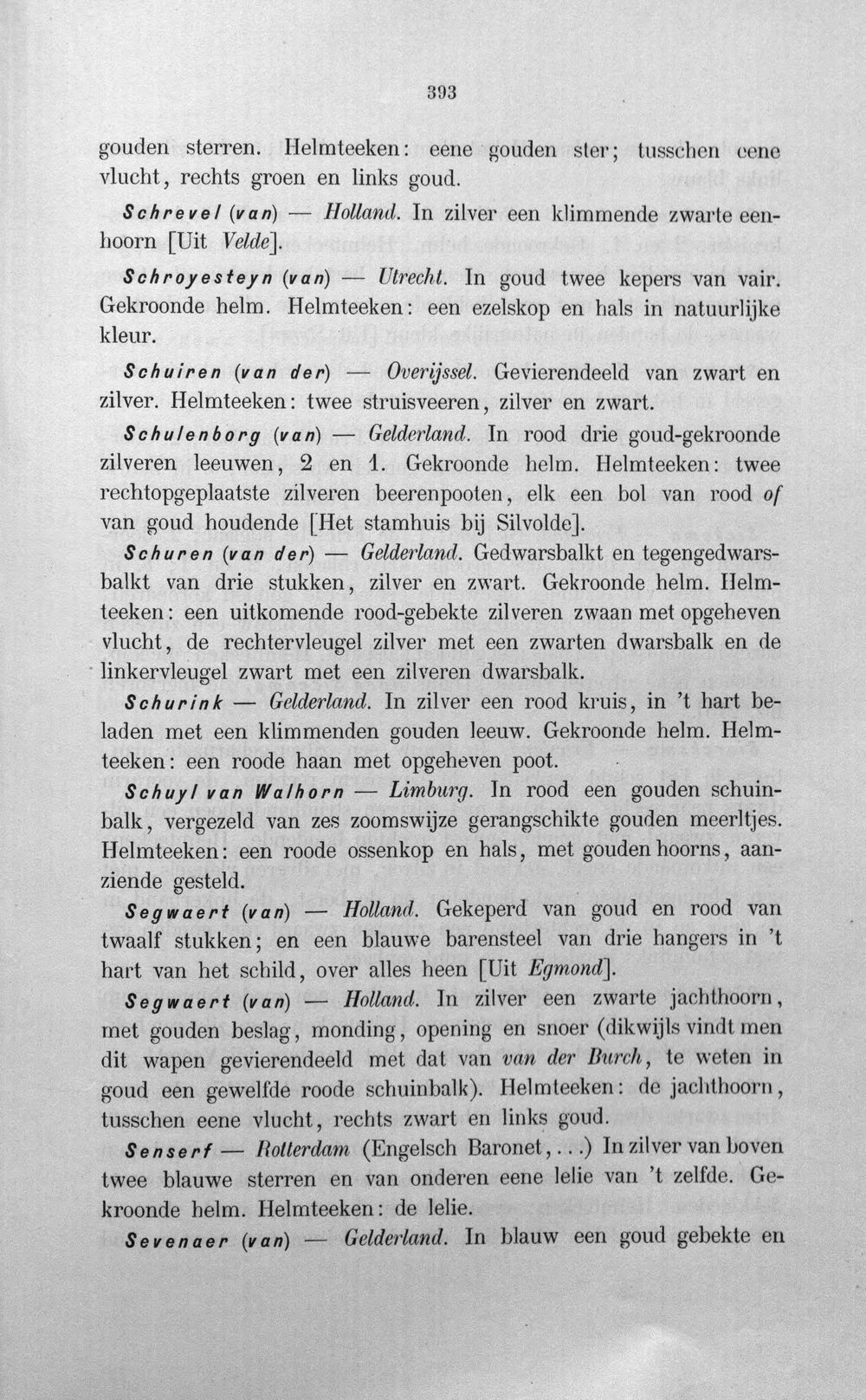 393

gouden sterren. Helmteeken: eene gouden ster; tusschen eene vlucht, rechts groen en links goud.

Schrevel (van) — Holland. In zilver een klimmende zwarte eenhoorn [Uit Velde].

Schroyesteyn (van) — Utrecht. In goud twee kepers van vair. Gekroonde helm. Helmteeken: een ezelskop en hals in natuurlijke kleur.

Schuiren (van der) — Overijssel. Gevierendeeld van zwart en zilver. Helmteeken: twee struisveeren, zilver en zwart.

Schulenborg (van) — Gelderland. In rood drie goud-gekroonde zilveren leeuwen, 2 en 1. Gekroonde helm. Helmteeken: twee rechtopgeplaatste zilveren beerenpooten, elk een bol van rood of van goud houdende [Het stamhuis bij Silvolde].

Schuren (van der) — Gelderland. Gedwarsbalkt en tegengedwarsbalkt van drie stukken, zilver en zwart. Gekroonde helm. Helmteeken: een uitkomende rood-gebekte zilveren zwaan met opgeheven vlucht, de rechtervleugel zilver met een zwarten dwarsbalk en de linkervleugel zwart met een zilveren dwarsbalk.

Schurink — Gelderland. In zilver een rood kruis, in 't hart beladen met een klimmenden gouden leeuw. Gekroonde helm. Helmteeken: een roode haan met opgeheven poot.

Schuyl van Walhorn — Limburg. In rood een gouden schuinbalk, vergezeld van zes zoomswijze gerangschikte gouden meerltjes. Helmteeken: een roode ossenkop en hals, met gouden hoorns, aanziende gesteld.

Segwaert (van) — Holland. Gekeperd van goud en rood van twaalf stukken; en een blauwe barensteel van drie hangers in 't hart van het schild, over alles heen [Uit Egmond].

Segwaert (van) — Holland. In zilver een zwarte jachthoorn, met gouden beslag, monding, opening en snoer (dikwijls vindt men dit wapen gevierendeeld met dat van van der Burch, te weten in goud een gewelfde roode schuinbalk). Helmteeken: de jachthoorn, tusschen eene vlucht, rechts zwart en links goud.

Senserf — Rotterdam (Engelsch Baronet,...) In zilver van boven twee blauwe sterren en van onderen eene lelie van 't zelfde. Gekroonde helm. Helmteeken: de lelie.

Sevenaer (van) — Gelderland. In blauw een goud gebekte en